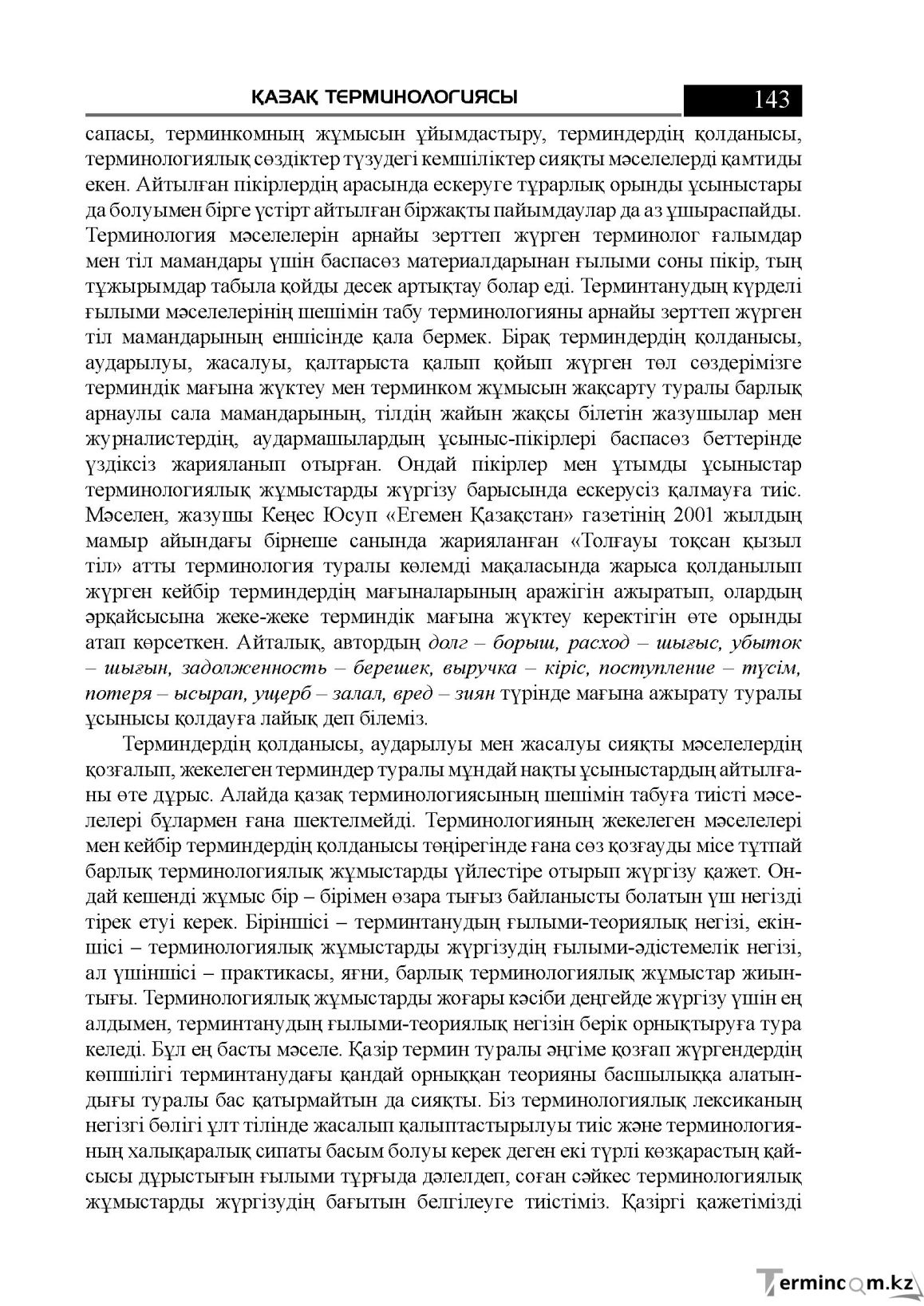 ҚАЗАҚ ТЕРМИНОЛОГИЯСЫ 143

сапасы, терминкомның жұмысын ұйымдастыру, терминдердің қолданысы, терминологиялық сөздіктер түзудегі кемшіліктер сияқты мәселелерді қамтиды екен. Айтылған пікірлердің арасында ескеруге тұрарлық орынды ұсыныстары да болуымен бірге үстірт айтылған біржақты пайымдаулар да аз ұшыраспайды. Терминология мәселелерін арнайы зерттеп жүрген терминолог ғалымдар мен тіл мамандары үшін баспасөз материалдарынан ғылыми соны пікір, тың тұжырымдар табыла қойды десек артықтау болар еді. Терминтанудың күрделі ғылыми мәселелерінің шешімін табу терминологияны арнайы зерттеп жүрген тіл мамандарының еншісінде қала бермек. Бірақ терминдердің қолданысы, аударылуы, жасалуы, қалтарыста қалып қойып жүрген төл сөздерімізге терминдік мағына жүктеу мен терминком жұмысын жақсарту туралы барлық арнаулы сала мамандарының, тілдің жайын жақсы білетін жазушылар мен журналистердің, аудармашылардың ұсыныс-пікірлері баспасөз беттерінде үздіксіз жарияланып отырған. Ондай пікірлер мен ұтымды ұсыныстар терминологиялық жұмыстарды жүргізу барысында ескерусіз қалмауға тиіс. Мәселен, жазушы Кеңес Юсуп «Егемен Қазақстан» газетінің 2001 жылдың мамыр айындағы бірнеше санында жарияланған «Толғауы тоқсан қызыл тіл» атты терминология туралы көлемді мақаласында жарыса қолданылып жүрген кейбір терминдердің мағыналарының аражігін ажыратып, олардың әрқайсысына жеке-жеке терминдік мағына жүктеу керектігін өте орынды атап көрсеткен. Айталық, автордың долг – борыш, расход – шығыс, убыток – шығын, задолженность – берешек, выручка – кіріс, поступление – түсім, потеря – ысырап, ущерб – залал, вред – зиян түрінде мағына ажырату туралы ұсынысы қолдауға лайық деп білеміз.

Терминдердің қолданысы, аударылуы мен жасалуы сияқты мәселелердің қозғалып, жекелеген терминдер туралы мұндай нақты ұсыныстардың айтылғаны өте дұрыс. Алайда қазақ терминологиясының шешімін табуға тиісті мәселелері бұлармен ғана шектелмейді. Терминологияның жекелеген мәселелері мен кейбір терминдердің қолданысы төңірегінде ғана сөз қозғауды місе тұтпай барлық терминологиялық жұмыстарды үйлестіре отырып жүргізу қажет. Ондай кешенді жұмыс бір – бірімен өзара тығыз байланысты болатын үш негізді тірек етуі керек. Біріншісі – терминтанудың ғылыми-теориялық негізі, екіншісі – терминологиялық жұмыстарды жүргізудің ғылыми-әдістемелік негізі, ал үшіншісі – практикасы, яғни, барлық терминологиялық жұмыстар жиынтығы. Терминологиялық жұмыстарды жоғары кәсіби деңгейде жүргізу үшін ең алдымен, терминтанудың ғылыми-теориялық негізін берік орнықтыруға тура келеді. Бұл ең басты мәселе. Қазір термин туралы әңгіме қозғап жүргендердің көпшілігі терминтанудағы қандай орныққан теорияны басшылыққа алатындығы туралы бас қатырмайтын да сияқты. Біз терминологиялық лексиканың негізгі бөлігі ұлт тілінде жасалып қалыптастырылуы тиіс және терминологияның халықаралық сипаты басым болуы керек деген екі түрлі көзқарастың қайсысы дұрыстығын ғылыми тұрғыда дәлелдеп, соған сәйкес терминологиялық жұмыстарды жүргізудің бағытын белгілеуге тиістіміз. Қазіргі қажетімізді

Termincom.kz